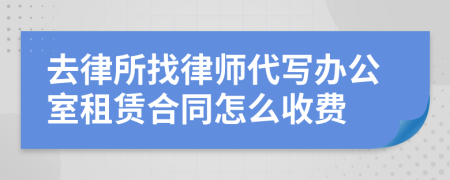 去律所找律师代写办公室租赁合同怎么收费